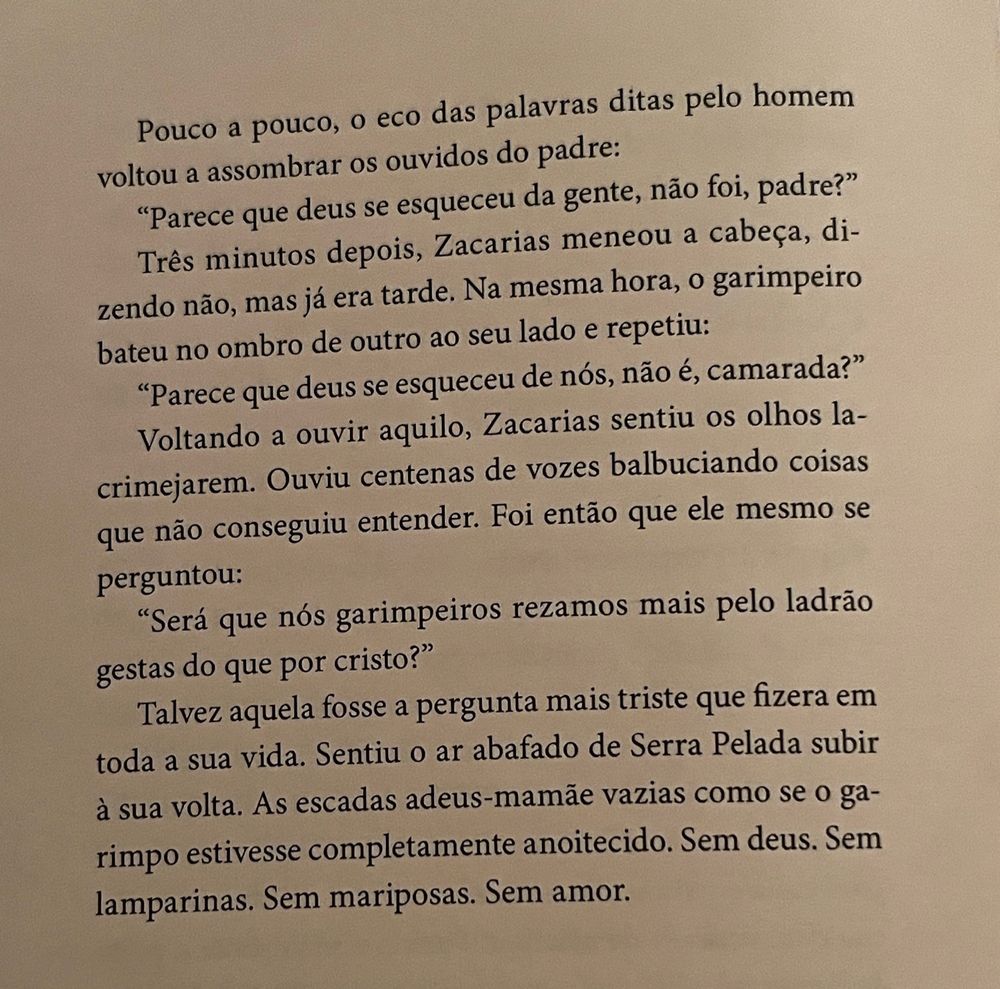 Pouco a pouco, o eco das palavras ditas pelo homem voltou a assombrar os ouvidos do padre:

"Parece que deus se esqueceu da gente, não foi, padre?"

Três minutos depois, Zacarias meneou a cabeça, dizendo não, mas já era tarde. Na mesma hora, o garimpeiro bateu no ombro de outro ao seu lado e repetiu:

"Parece que deus se esqueceu de nós, não é, camarada?"

Voltando a ouvir aquilo, Zacarias sentiu os olhos lacrimejarem. Ouviu centenas de vozes balbuciando coisas que não conseguiu entender. Foi então que ele mesmo se perguntou:

"Será que nós garimpeiros rezamos mais pelo ladrão gestas do que por cristo?"

Talvez aquela fosse a pergunta mais triste que fizera em toda a sua vida. Sentiu o ar abafado de Serra Pelada subir à sua volta. As escadas adeus-mamãe vazias como se o garimpo estivesse completamente anoitecido. Sem deus. Sem lamparinas. Sem mariposas. Sem amor.